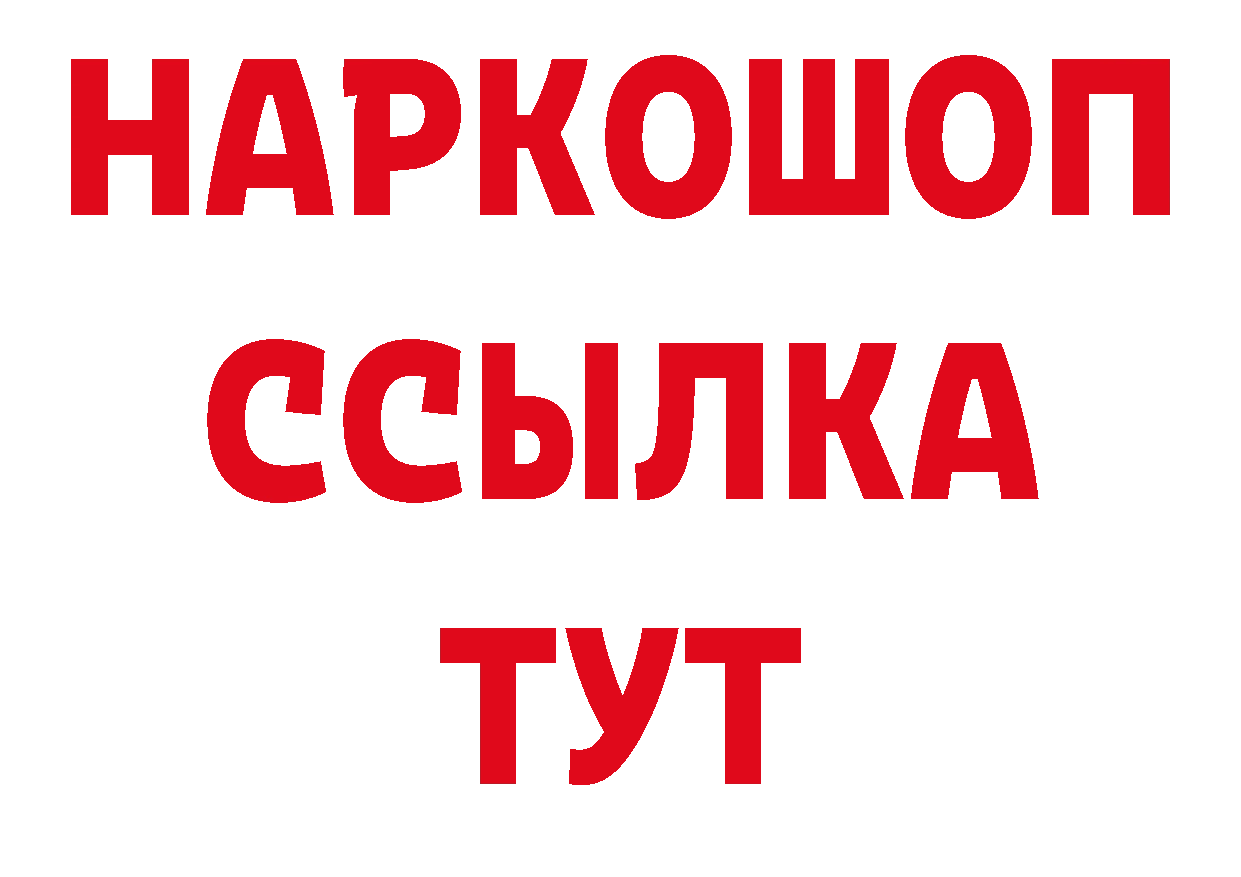 НАРКОШОП
ССЫЛКА
ТУТ